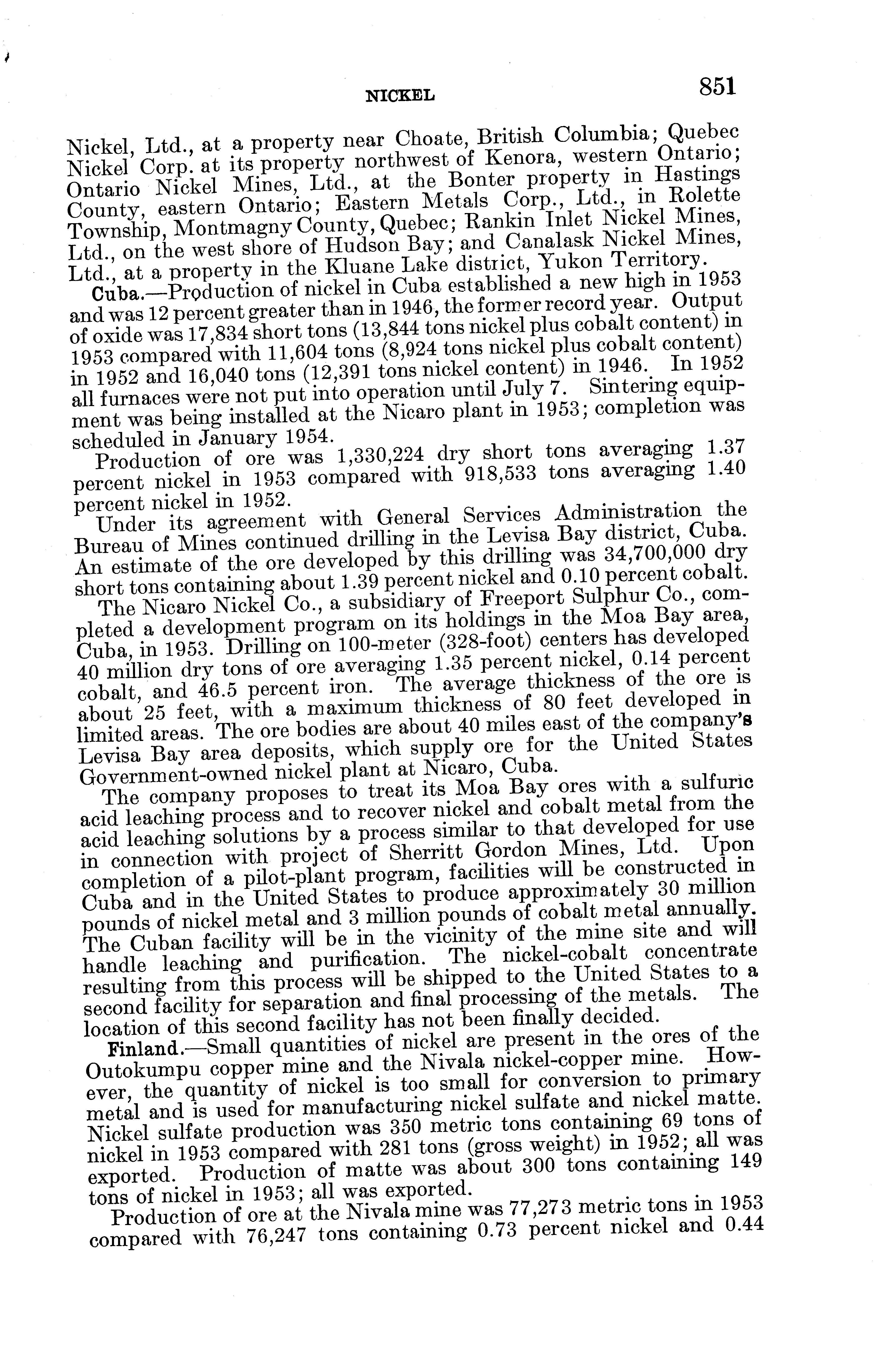 NICKEL 851

Nickel, Ltd., at a property near Choate, British Columbia; Quebec Nickel Corp. at its property northwest of Kenora, western Ontario; Ontario Nickel Mines, Ltd., at the Bonter property in Hastings County, eastern Ontario; Eastern Metals Corp., Ltd., in Rolette Township, Montmagny County, Quebec; Rankin Inlet Nickel Mines, Ltd., on the west shore of Hudson Bay; and Canalask Nickel Mines, Ltd., at a property in the Kluane Lake district, Yukon Territory.

Cuba.—Production of nickel in Cuba established a new high in 1953 and was 12 percent greater than in 1946, the former record year. Output of oxide was 17,834 short tons (13,844 tons nickel plus cobalt content) in 1953 compared with 11,604 tons (8,924 tons nickel plus cobalt content) in 1952 and 16,040 tons (12,391 tons nickel content) in 1946. In 1952 all furnaces were not put into operation until July 7. Sintering equipment was being installed at the Nicaro plant in 1953; completion was scheduled in January 1954.

Production of ore was 1,330,224 dry short tons averaging 1.37 percent nickel in 1953 compared with 918,533 tons averaging 1.40 percent nickel in 1952.

Under its agreement with General Services Administration the Bureau of Mines continued drilling in the Levisa Bay district, Cuba. An estimate of the ore developed by this drilling was 34,700,000 dry short tons containing about 1.39 percent nickel and 0.10 percent cobalt.

The Nicaro Nickel Co., a subsidiary of Freeport Sulphur Co., completed a development program on its holdings in the Moa Bay area, Cuba, in 1953. Drilling on 100-meter (328-foot) centers has developed 40 million dry tons of ore averaging 1.35 percent nickel, 0.14 percent cobalt, and 46.5 percent iron. The average thickness of the ore is about 25 feet, with a maximum thickness of 80 feet developed in limited areas. The ore bodies are about 40 miles east of the company's Levisa Bay area deposits, which supply ore for the United States Government-owned nickel plant at Nicaro, Cuba.

The company proposes to treat its Moa Bay ores with a sulfuric acid leaching process and to recover nickel and cobalt metal from the acid leaching solutions by a process similar to that developed for use in connection with project of Sherritt Gordon Mines, Ltd. Upon completion of a pilot-plant program, facilities will be constructed in Cuba and in the United States to produce approximately 30 million pounds of nickel metal and 3 million pounds of cobalt metal annually. The Cuban facility will be in the vicinity of the mine site and will handle leaching and purification. The nickel-cobalt concentrate resulting from this process will be shipped to the United States to a second facility for separation and final processing of the metals. The location of this second facility has not been finally decided.

Finland.—Small quantities of nickel are present in the ores of the Outokumpu copper mine and the Nivala nickel-copper mine. However, the quantity of nickel is too small for conversion to primary metal and is used for manufacturing nickel sulfate and nickel matte. Nickel sulfate production was 350 metric tons containing 69 tons of nickel in 1953 compared with 281 tons (gross weight) in 1952; all was exported. Production of matte was about 300 tons containing 149 tons of nickel in 1953; all was exported.

Production of ore at the Nivala mine was 77,273 metric tons in 1953 compared with 76,247 tons containing 0.73 percent nickel and 0.44